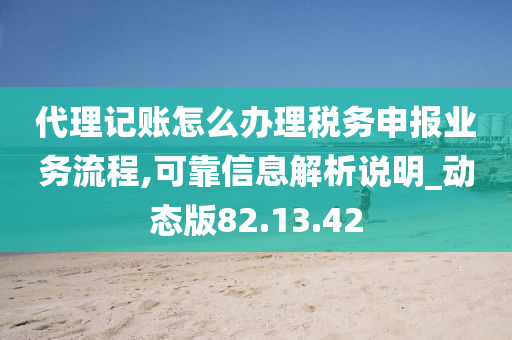 代理记账怎么办理税务申报业务流程,可靠信息解析说明_动态版82.13.42